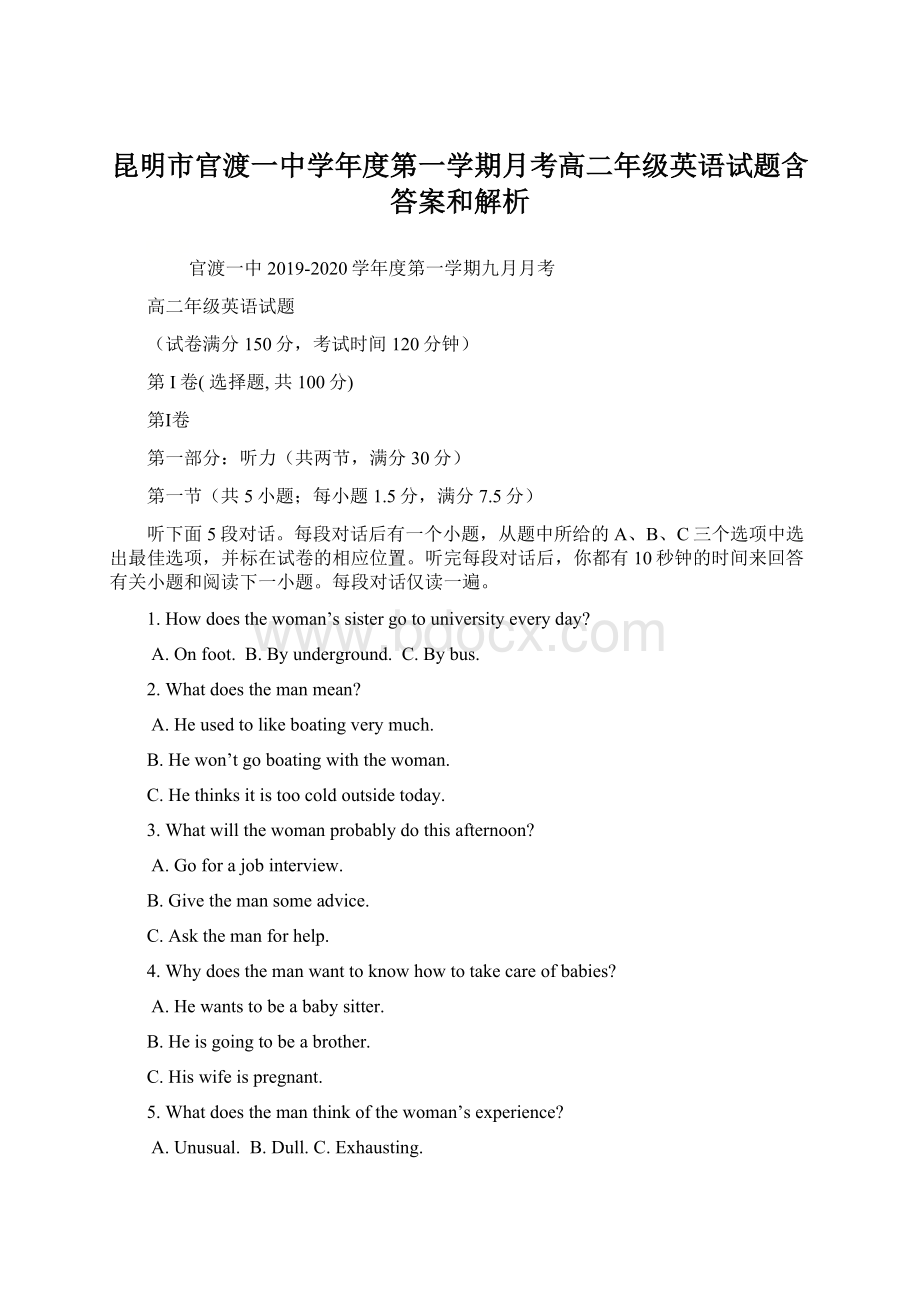 昆明市官渡一中学年度第一学期月考高二年级英语试题含答案和解析

官渡一中 2019-2020 学年度第一学期九月月考

高二年级英语试题

（试卷满分 150 分，考试时间 120 分钟）

第 I 卷( 选择题, 共 100 分)

第I卷

第一部分：听力（共两节，满分 30 分）

第一节（共 5 小题；每小题 1.5 分，满分 7.5 分）

听下面 5 段对话。每段对话后有一个小题，从题中所给的 A、B、C 三个选项中选出最佳选项，并标在试卷的相应位置。听完每段对话后，你都有 10 秒钟的时间来回答有关小题和阅读下一小题。每段对话仅读一遍。

1. How does the woman’s sister go to university every day?

A. On foot. B. By underground. C. By bus.

2. What does the man mean?

A. He used to like boating very much.

B. He won’t go boating with the woman.

C. He thinks it is too cold outside today.

3. What will the woman probably do this afternoon?

A. Go for a job interview.

B. Give the man some advice.

C. Ask the man for help.

4. Why does the man want to know how to take care of babies?

A. He wants to be a baby sitter.

B. He is going to be a brother.

C. His wife is pregnant.

5. What does the man think of the woman’s experience?

A. Unusual. B. Dull. C. Exhausting.

www.bdocx.com